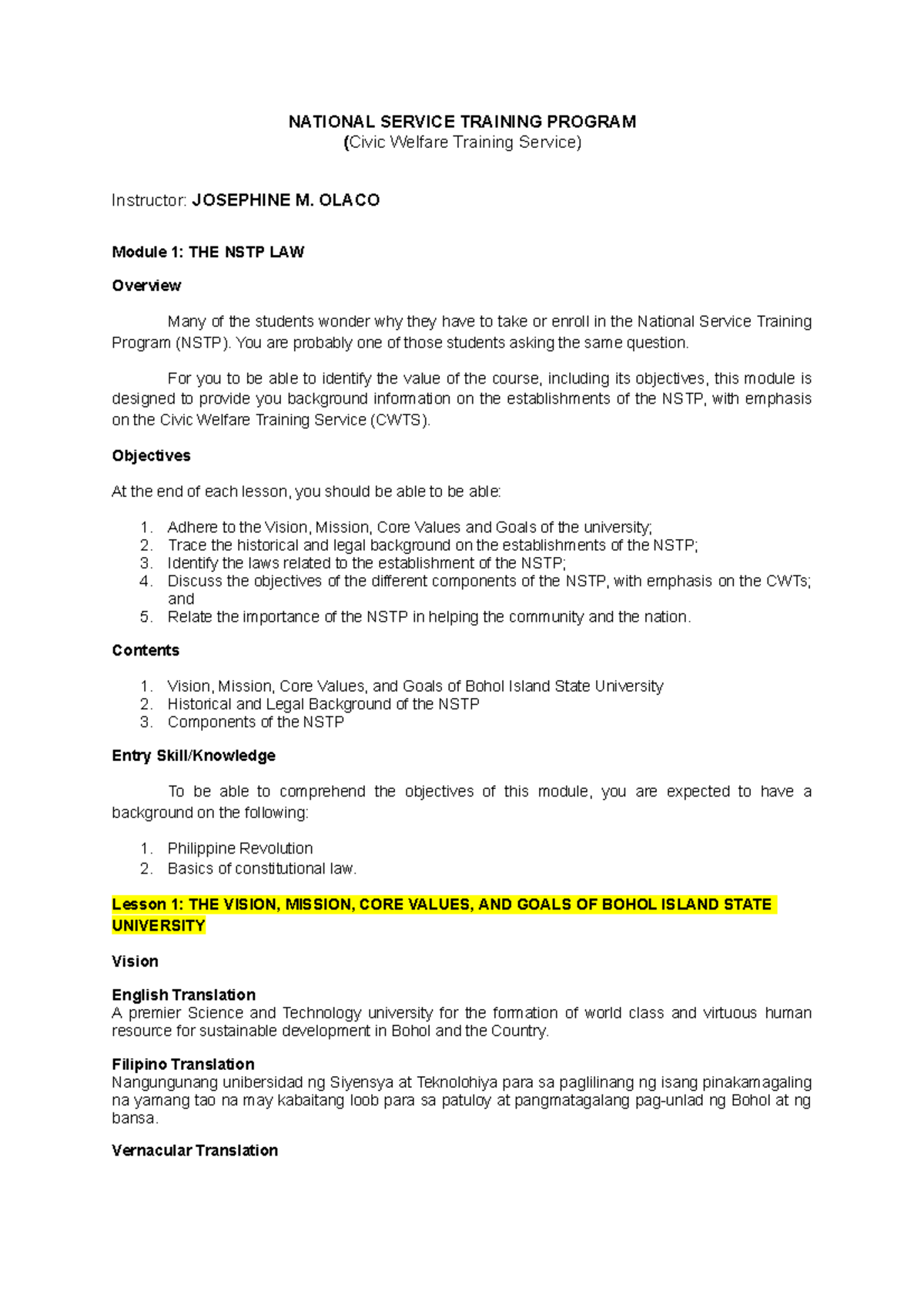 NATIONAL SERVICE TRAINING PROGRAM
(Civic Welfare Training Service)

Instructor: JOSEPHINE M. OLACO

Module 1: THE NSTP LAW

Overview

Many of the students wonder why they have to take or enroll in the National Service Training Program (NSTP). You are probably one of those students asking the same question.

For you to be able to identify the value of the course, including its objectives, this module is designed to provide you background information on the establishments of the NSTP, with emphasis on the Civic Welfare Training Service (CWTS).

Objectives

At the end of each lesson, you should be able to be able:

1. Adhere to the Vision, Mission, Core Values and Goals of the university;
2. Trace the historical and legal background on the establishments of the NSTP;
3. Identify the laws related to the establishment of the NSTP;
4. Discuss the objectives of the different components of the NSTP, with emphasis on the CWTs; and
5. Relate the importance of the NSTP in helping the community and the nation.

Contents

1. Vision, Mission, Core Values, and Goals of Bohol Island State University
2. Historical and Legal Background of the NSTP
3. Components of the NSTP

Entry Skill/Knowledge

To be able to comprehend the objectives of this module, you are expected to have a background on the following:

1. Philippine Revolution
2. Basics of constitutional law.

Lesson 1: THE VISION, MISSION, CORE VALUES, AND GOALS OF BOHOL ISLAND STATE UNIVERSITY

Vision

English Translation
A premier Science and Technology university for the formation of world class and virtuous human resource for sustainable development in Bohol and the Country.

Filipino Translation
Nangungunang unibersidad ng Siyensya at Teknolohiya para sa paglilinang ng isang pinakamagaling na yamang tao na may kabaitang loob para sa patuloy at pangmatagalang pag-unlad ng Bohol at ng bansa.

Vernacular Translation